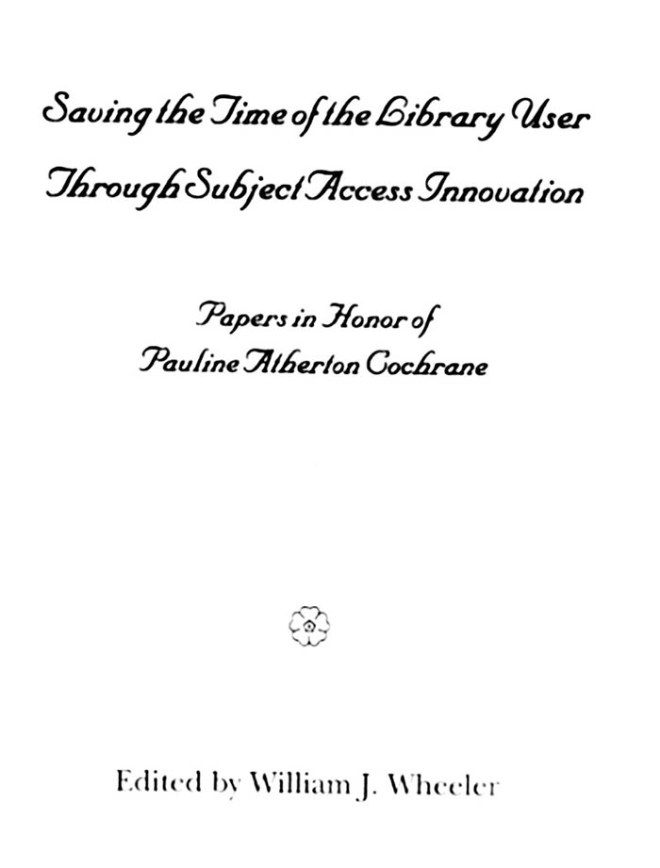 Saving the Time of the Library User Through Subject Access Innovation

Papers in Honor of
Pauline Atherton Cochrane

Edited by William J. Wheeler